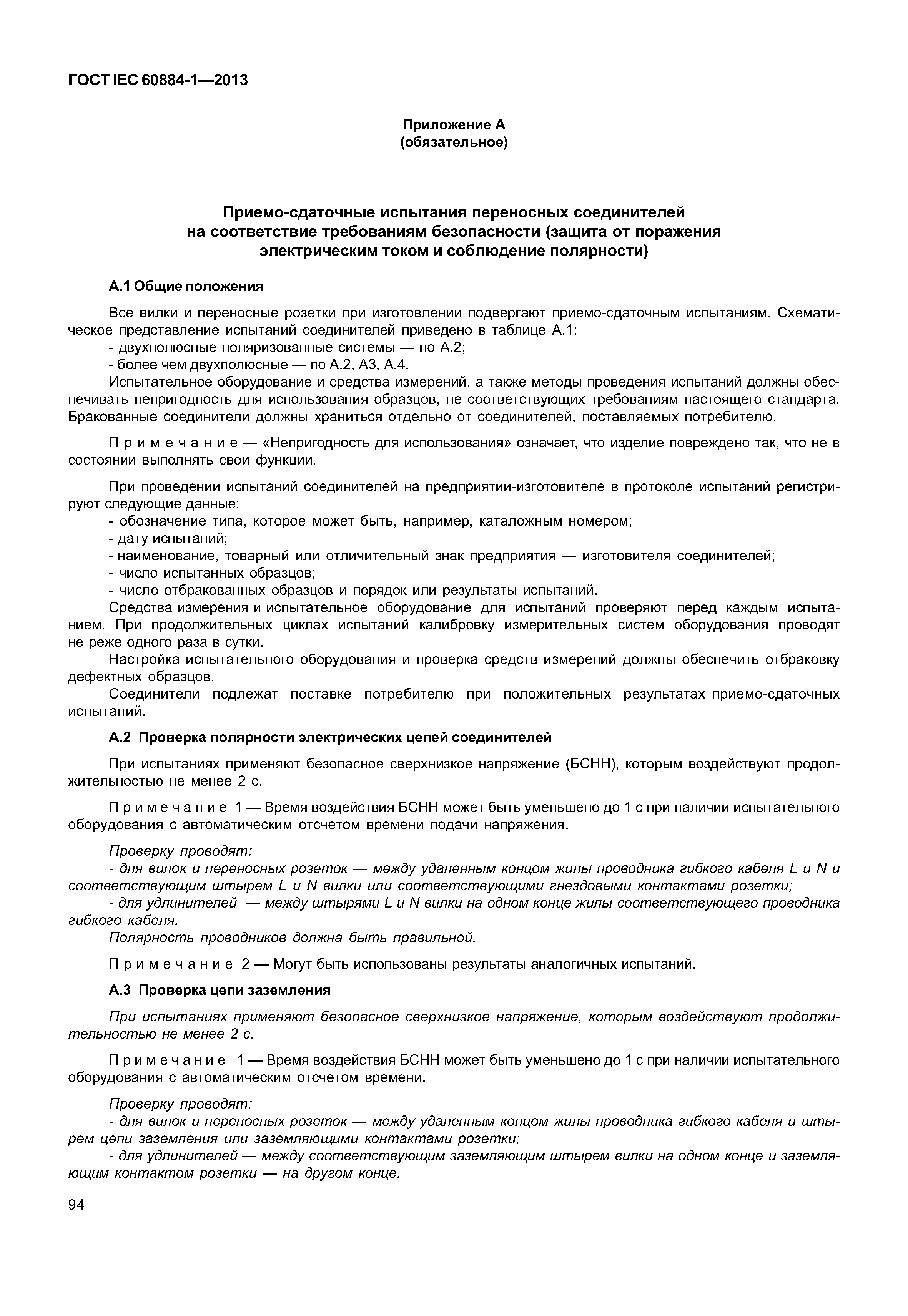 ГОСТ IEC 60884-1—2013

Приложение А
(обязательное)

Приемо-сдаточные испытания переносных соединителей на соответствие требованиям безопасности (защита от поражения электрическим током и соблюдение полярности)

А.1 Общие положения

Все вилки и переносные розетки при изготовлении подвергают приемо-сдаточным испытаниям. Схематическое представление испытаний соединителей приведено в таблице А.1:
- двухполюсные поляризованные системы — по А.2;
- более чем двухполюсные — по А.2, А3, А.4.
Испытательное оборудование и средства измерений, а также методы проведения испытаний должны обеспечивать непригодность для использования образцов, не соответствующих требованиям настоящего стандарта. Бракованные соединители должны храниться отдельно от соединителей, поставляемых потребителю.

Примечание — «Непригодность для использования» означает, что изделие повреждено так, что не в состоянии выполнять свои функции.

При проведении испытаний соединителей на предприятии-изготовителе в протоколе испытаний регистрируют следующие данные:
- обозначение типа, которое может быть, например, каталожным номером;
- дату испытаний;
- наименование, товарный или отличительный знак предприятия — изготовителя соединителей;
- число испытанных образцов;
- число отбракованных образцов и порядок или результаты испытаний.
Средства измерения и испытательное оборудование для испытаний проверяют перед каждым испытанием. При продолжительных циклах испытаний калибровку измерительных систем оборудования проводят не реже одного раза в сутки.
Настройка испытательного оборудования и проверка средств измерений должны обеспечить отбраковку дефектных образцов.
Соединители подлежат поставке потребителю при положительных результатах приемо-сдаточных испытаний.

А.2 Проверка полярности электрических цепей соединителей

При испытаниях применяют безопасное сверхнизкое напряжение (БСНН), которым воздействуют продолжительностью не менее 2 с.

Примечание 1 — Время воздействия БСНН может быть уменьшено до 1 с при наличии испытательного оборудования с автоматическим отсчетом времени подачи напряжения.

Проверку проводят:
- для вилок и переносных розеток — между удаленным концом жилы проводника гибкого кабеля L и N и соответствующим штырем L и N вилки или соответствующими гнездовыми контактами розетки;
- для удлинителей — между штырями L и N вилки на одном конце жилы соответствующего проводника гибкого кабеля.
Полярность проводников должна быть правильной.

Примечание 2 — Могут быть использованы результаты аналогичных испытаний.

А.3 Проверка цепи заземления

При испытаниях применяют безопасное сверхнизкое напряжение, которым воздействуют продолжительностью не менее 2 с.

Примечание 1 — Время воздействия БСНН может быть уменьшено до 1 с при наличии испытательного оборудования с автоматическим отсчетом времени.

Проверку проводят:
- для вилок и переносных розеток — между удаленным концом жилы проводника гибкого кабеля и штырем цепи заземления или заземляющими контактами розетки;
- для удлинителей — между соответствующим заземляющим штырем вилки на одном конце и заземляющим контактом розетки — на другом конце.

94